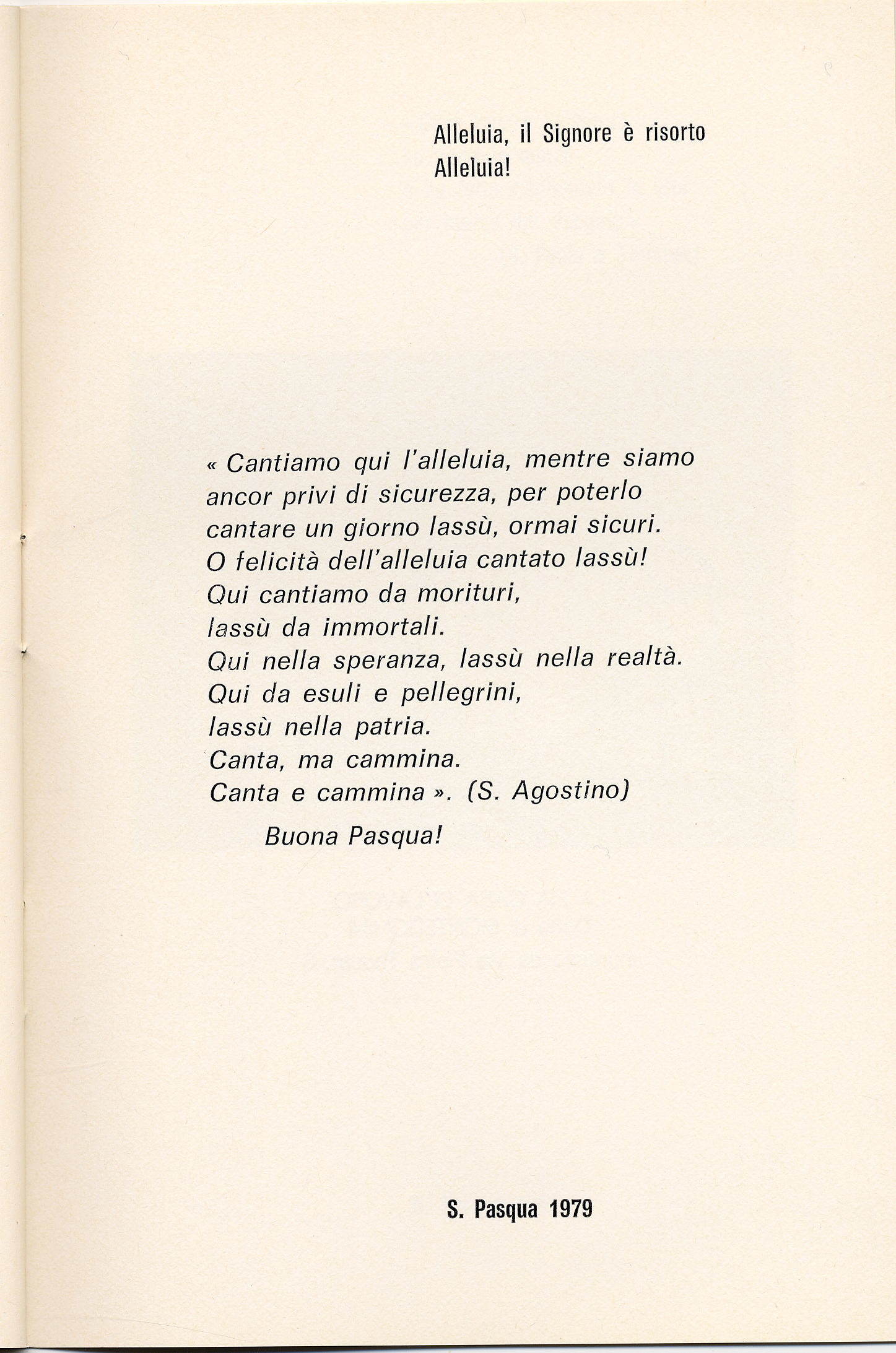 Alleluia, il Signore è risorto
Alleluia!

« Cantiamo qui l'alleluia, mentre siamo
ancor privi di sicurezza, per poterlo
cantare un giorno lassù, ormai sicuri.
O felicità dell'alleluia cantato lassù!
Qui cantiamo da morituri,
lassù da immortali.
Qui nella speranza, lassù nella realtà.
Qui da esuli e pellegrini,
lassù nella patria.
Canta, ma cammina.
Canta e cammina ». (S. Agostino)

Buona Pasqua!

S. Pasqua 1979